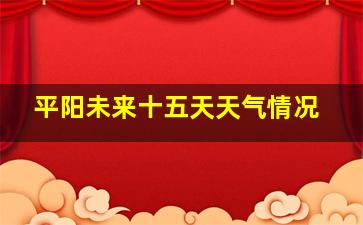 平阳未来十五天天气情况